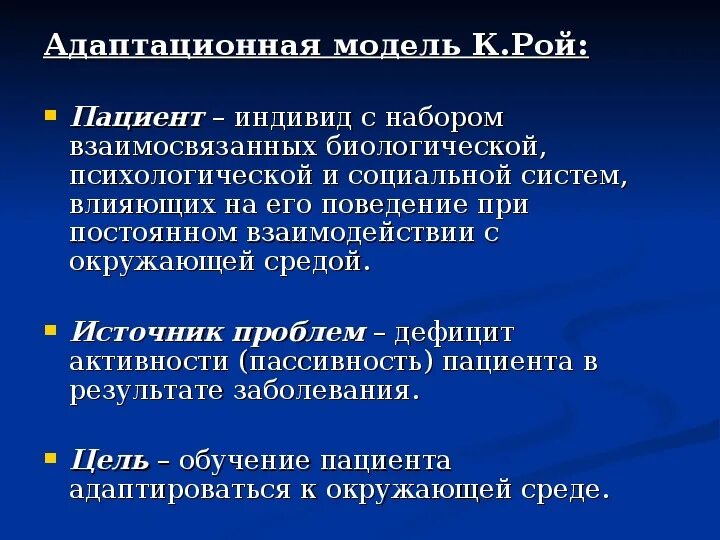 Адаптационная модель К.Рой:

Пациент – индивид с набором взаимосвязанных биологической, психологической и социальной систем, влияющих на его поведение при постоянном взаимодействии с окружающей средой.

Источник проблем – дефицит активности (пассивность) пациента в результате заболевания.

Цель – обучение пациента адаптироваться к окружающей среде.